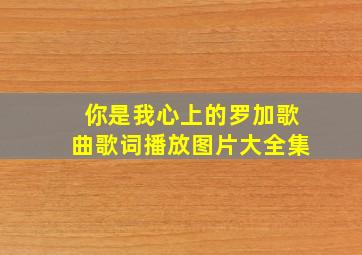 你是我心上的罗加歌曲歌词播放图片大全集